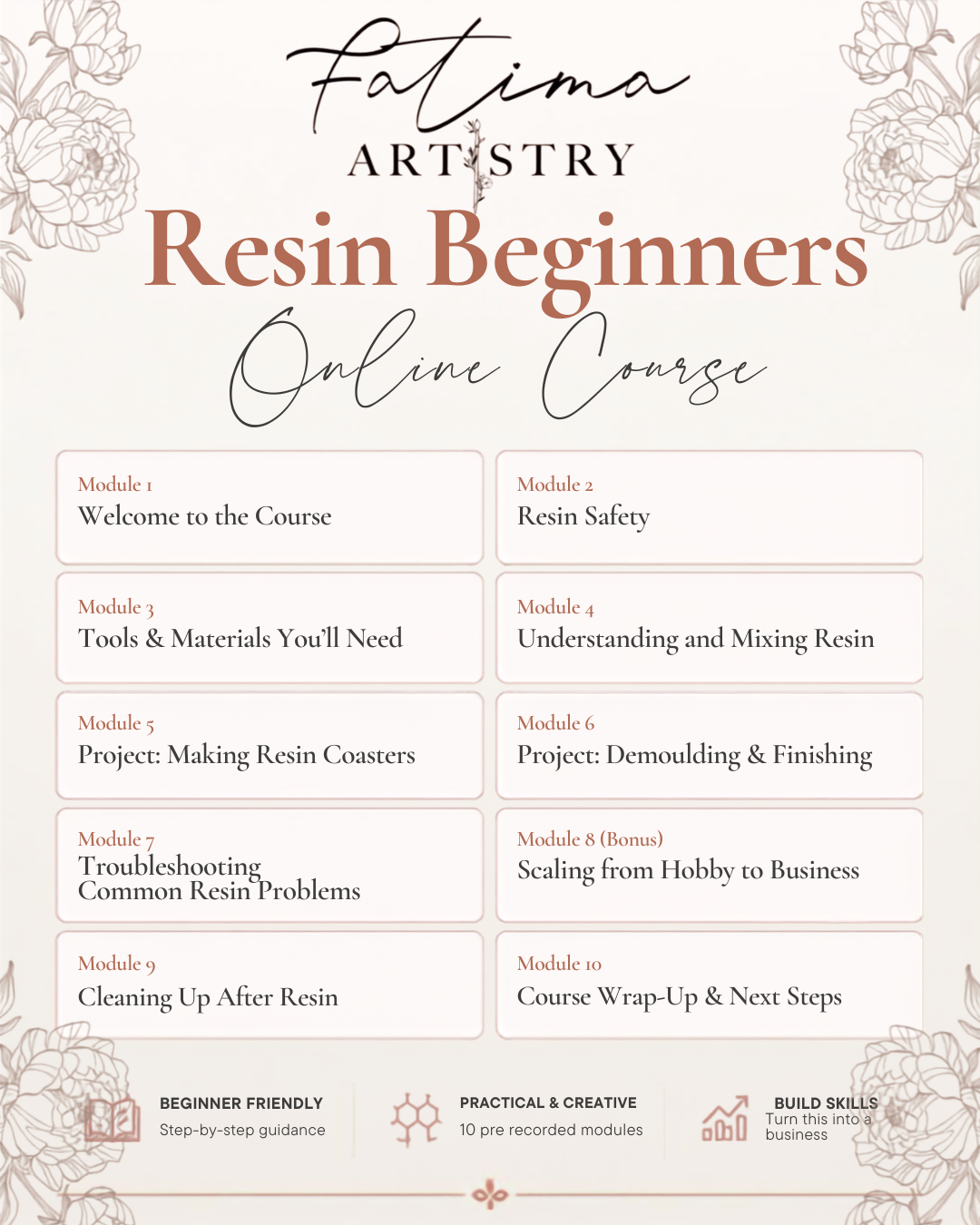 Fatima
ARTISTRY
Resin Beginners
Online Course

Module 1
Welcome to the Course

Module 2
Resin Safety

Module 3
Tools & Materials You'll Need

Module 4
Understanding and Mixing Resin

Module 5
Project: Making Resin Coasters

Module 6
Project: Demoulding & Finishing

Module 7
Troubleshooting Common Resin Problems

Module 8 (Bonus)
Scaling from Hobby to Business

Module 9
Cleaning Up After Resin

Module 10
Course Wrap-Up & Next Steps

BEGINNER FRIENDLY
Step-by-step guidance

PRACTICAL & CREATIVE
10 pre recorded modules

BUILD SKILLS
Turn this into a business